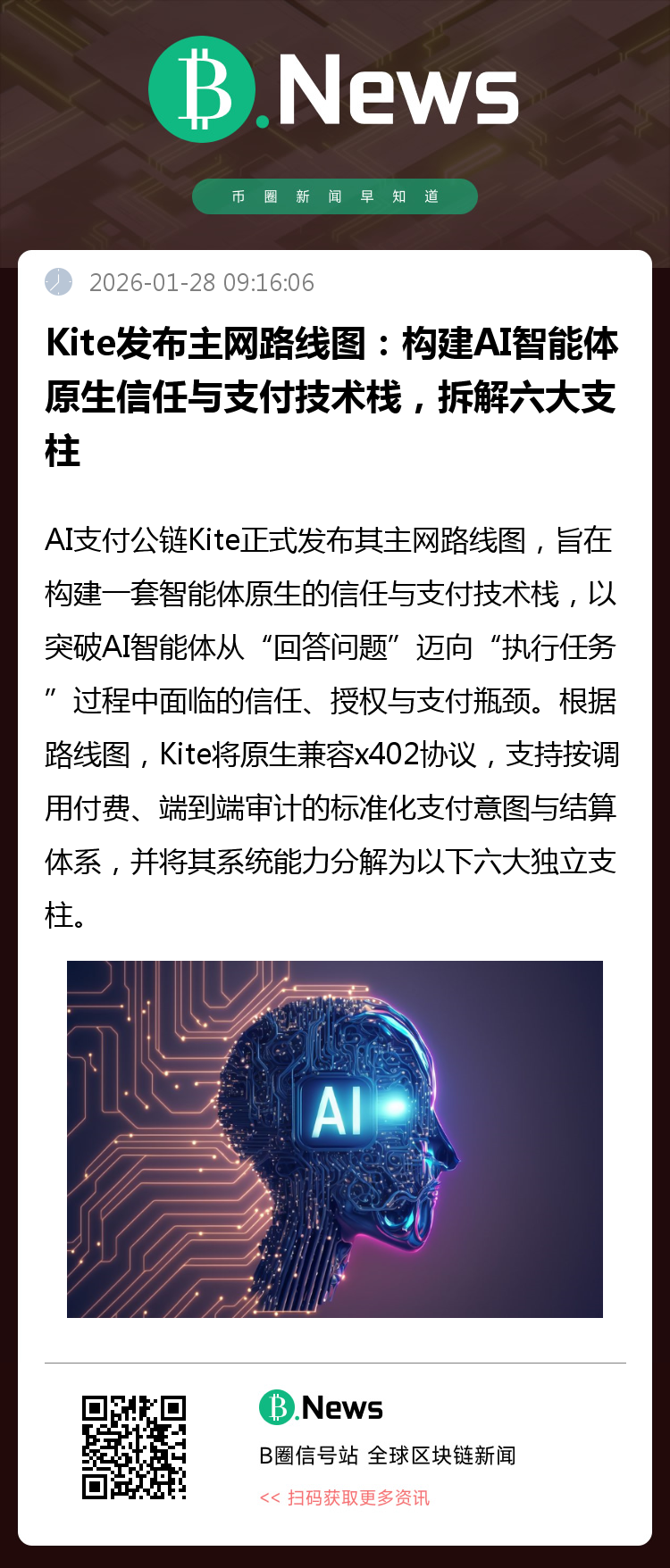 B.News

币圈新闻早知道

2026-01-28 09:16:06

Kite发布主网路线图：构建AI智能体原生信任与支付技术栈，拆解六大支柱

AI支付公链Kite正式发布其主网路线图，旨在构建一套智能体原生的信任与支付技术栈，以突破AI智能体从“回答问题”迈向“执行任务”过程中面临的信任、授权与支付瓶颈。根据路线图，Kite将原生兼容x402协议，支持按调用付费、端到端审计的标准化支付意图与结算体系，并将其系统能力分解为以下六大独立支柱。

AI

B.News

B圈信号站 全球区块链新闻

<< 扫码获取更多资讯